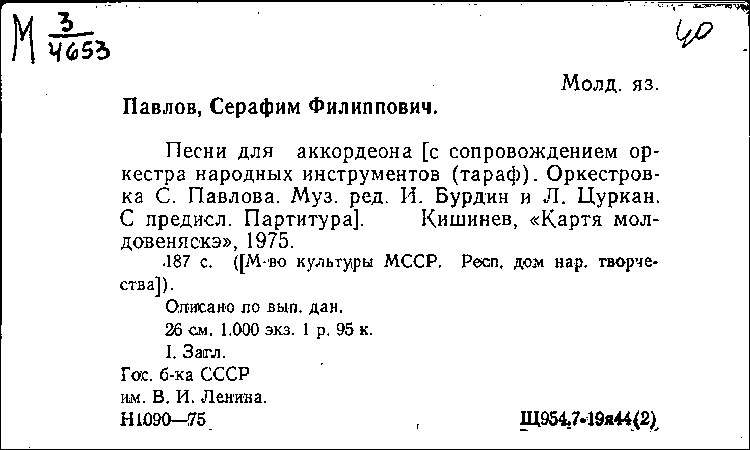 М $\frac{3}{4653}$

40

Молд. яз.

Павлов, Серафим Филиппович.

Песни для аккордеона [с сопровождением оркестра народных инструментов (тараф). Оркестровка С. Павлова. Муз. ред. И. Бурдин и Л. Цуркан. С предисл. Партитура]. Кишинев, «Картя молдовеняскэ», 1975.

187 с. ([М-во культуры МССР. Респ. дом нар. творчества]).

Описано по вып. дан.

26 см. 1.000 экз. 1 р. 95 к.

I. Загл.

Гос. б-ка СССР им. В. И. Ленина.

Н1090—75

Щ954.7-19я44(2)